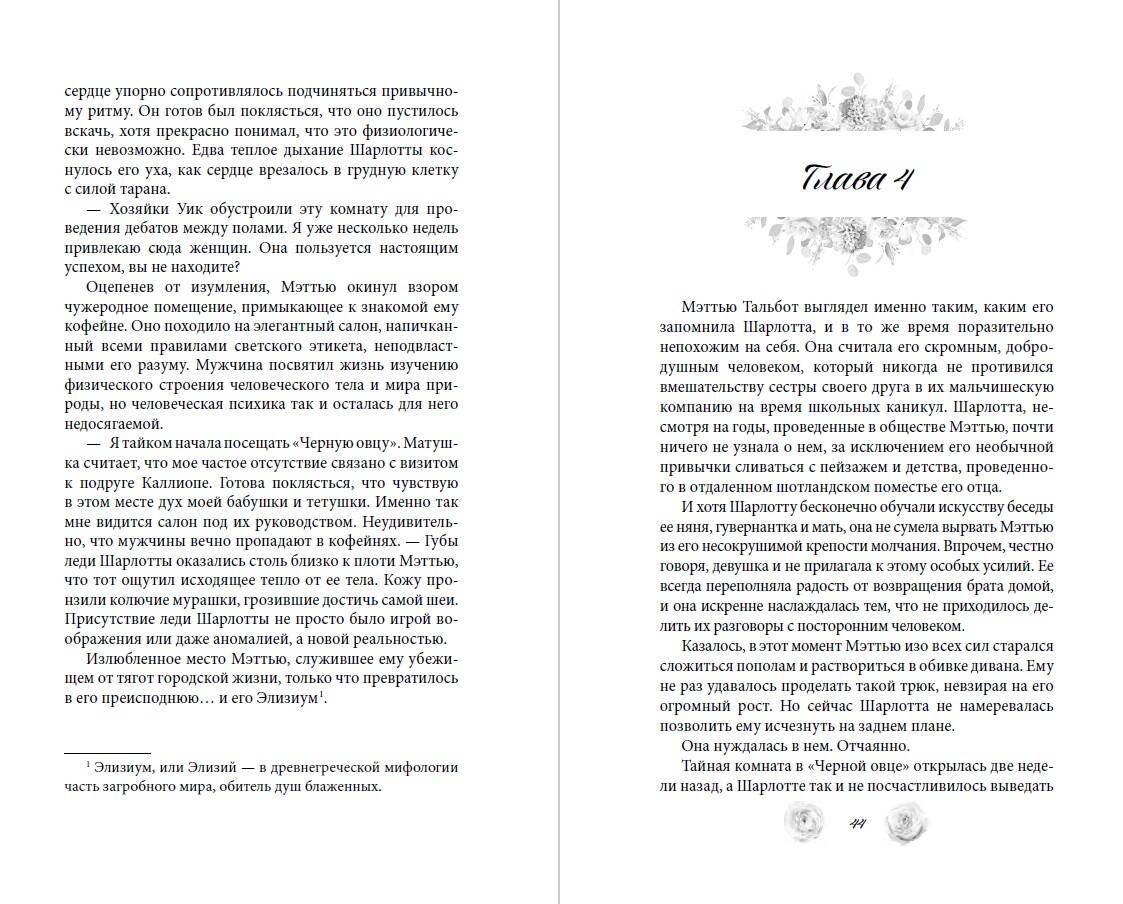 сердце упорно сопротивлялось подчиняться привычному ритму. Он готов был поклясться, что оно пустилось вскачь, хотя прекрасно понимал, что это физиологически невозможно. Едва теплое дыхание Шарлотты коснулось его уха, как сердце врезалось в грудную клетку с силой тарана.

— Хозяйки Уик обустроили эту комнату для проведения дебатов между полами. Я уже несколько недель привлекаю сюда женщин. Она пользуется настоящим успехом, вы не находите?

Оцепенев от изумления, Мэттью окинул взором чужеродное помещение, примыкающее к знакомой ему кофейне. Оно походило на элегантный салон, напичканный всеми правилами светского этикета, неподвластными его разуму. Мужчина посвятил жизнь изучению физического строения человеческого тела и мира природы, но человеческая психика так и осталась для него недосягаемой.

— Я тайком начала посещать «Черную овцу». Матушка считает, что мое частое отсутствие связано с визитом к подруге Каллиопе. Готова поклясться, что чувствую в этом месте дух моей бабушки и тетушки. Именно так мне видится салон под их руководством. Неудивительно, что мужчины вечно пропадают в кофейнях. — Губы леди Шарлотты оказались столь близко к плоти Мэттью, что тот ощутил исходящее тепло от ее тела. Кожу пронзили колючие мурашки, грозившие достичь самой шеи. Присутствие леди Шарлотты не просто было игрой воображения или даже аномалией, а новой реальностью.

Излюбленное место Мэттью, служившее ему убежищем от тягот городской жизни, только что превратилось в его преисподнюю… и его Элизиум$^1$.

$^1$ Элизиум, или Элизий — в древнегреческой мифологии часть загробного мира, обитель душ блаженных.

Глава 4

Мэттью Тальбот выглядел именно таким, каким его запомнила Шарлотта, и в то же время поразительно непохожим на себя. Она считала его скромным, добродушным человеком, который никогда не противился вмешательству сестры своего друга в их мальчишескую компанию на время школьных каникул. Шарлотта, несмотря на годы, проведенные в обществе Мэттью, почти ничего не узнала о нем, за исключением его необычной привычки сливаться с пейзажем и детства, проведенного в отдаленном шотландском поместье его отца.

И хотя Шарлотту бесконечно обучали искусству беседы ее няня, гувернантка и мать, она не сумела вырвать Мэттью из его несокрушимой крепости молчания. Впрочем, честно говоря, девушка и не прилагала к этому особых усилий. Ее всегда переполняла радость от возвращения брата домой, и она искренне наслаждалась тем, что не приходилось делить их разговоры с посторонним человеком.

Казалось, в этот момент Мэттью изо всех сил старался сложиться пополам и раствориться в обивке дивана. Ему не раз удавалось проделать такой трюк, невзирая на его огромный рост. Но сейчас Шарлотта не намеревалась позволить ему исчезнуть на заднем плане.

Она нуждалась в нем. Отчаянно.

Тайная комната в «Черной овце» открылась две недели назад, а Шарлотте так и не посчастливилось выведать

44